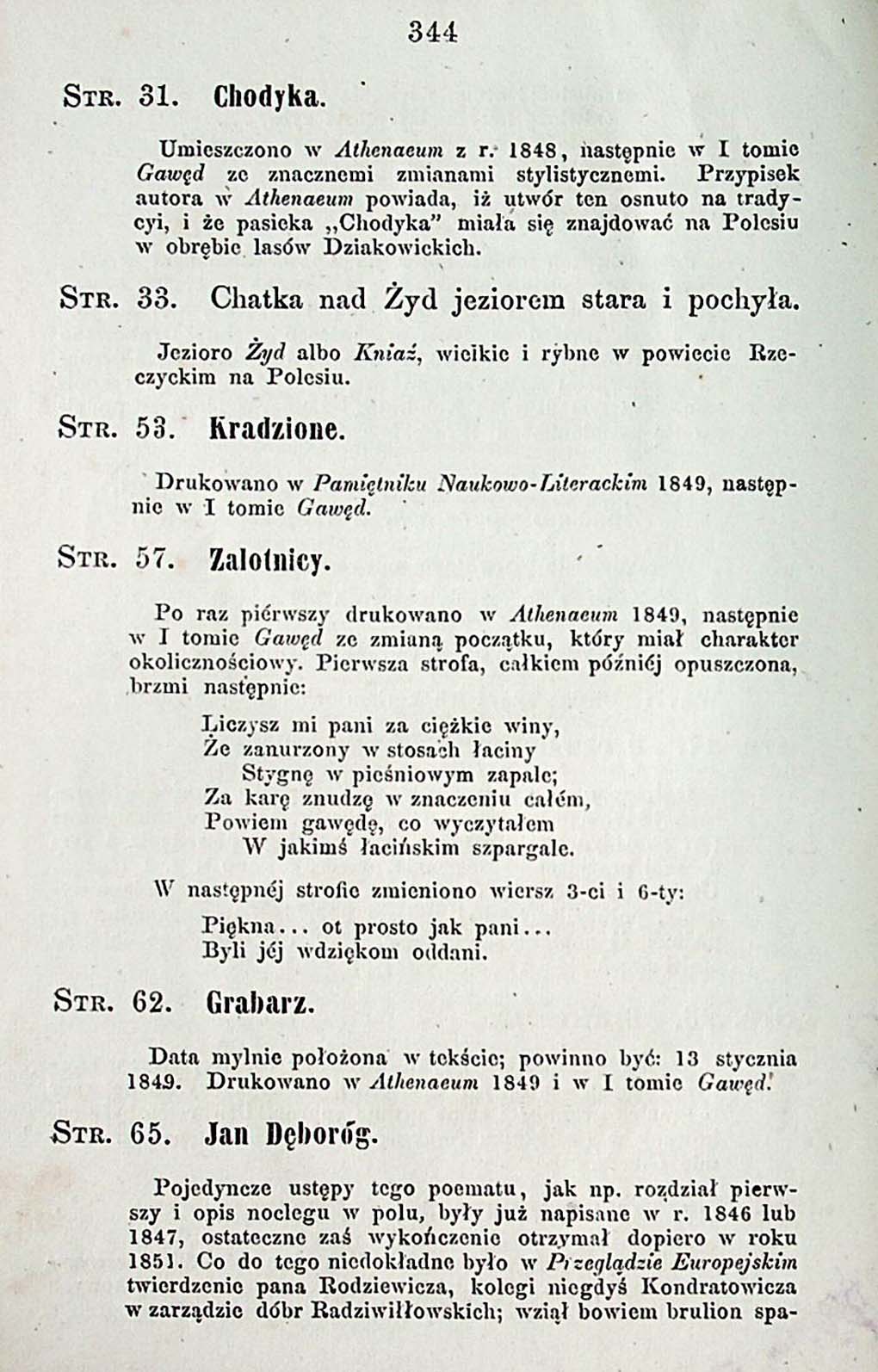 344

Str. 31. Chodyka.

Umieszczono w Athenaeum z r. 1848, następnie w I tomie Gawęd ze znacznemi zmianami stylistycznemi. Przypisek autora w Athenaeum powiada, iż utwór ten osnuto na tradycyi, i że pasieka „Chodyka" miała się znajdować na Polesiu w obrębie lasów Dziakowickich.

Str. 33. Chatka nad Żyd jeziorem stara i pochyła.

Jezioro Żyd albo Kniaź, wielkie i rybne w powiecie Rzeczyckim na Polesiu.

Str. 53. Kradzione.

Drukowano w Pamiętniku Naukowo-Literackim 1849, następnie w I tomie Gawęd.

Str. 57. Zalotnicy.

Po raz piérwszy drukowano w Athenaeum 1849, następnie w I tomie Gawęd ze zmianą początku, który miał charakter okolicznościowy. Pierwsza strofa, całkiem późniéj opuszczona, brzmi następnie:

Liczysz mi pani za ciężkie winy,
Że zanurzony w stosach łaciny
Stygnę w pieśniowym zapale;
Za karę znudzę w znaczeniu całém,
Powiem gawędę, co wyczytałem
W jakimś łacińskim szpargale.

W następnéj strofie zmieniono wiersz 3-ci i 6-ty:

Piękna... ot prosto jak pani...
Byli jéj wdziękom oddani.

Str. 62. Grabarz.

Data mylnie położona w tekście; powinno być: 13 stycznia 1849. Drukowano w Athenaeum 1849 i w I tomie Gawęd.

Str. 65. Jan Dęboróg.

Pojedyncze ustępy tego poematu, jak np. rozdział pierwszy i opis noclegu w polu, były już napisane w r. 1846 lub 1847, ostateczne zaś wykończenie otrzymał dopiero w roku 1851. Co do tego niedokładne było w Przeglądzie Europejskim twierdzenie pana Rodziewicza, kolegi niegdyś Kondratowicza w zarządzie dóbr Radziwiłłowskich; wziął bowiem brulion spa-